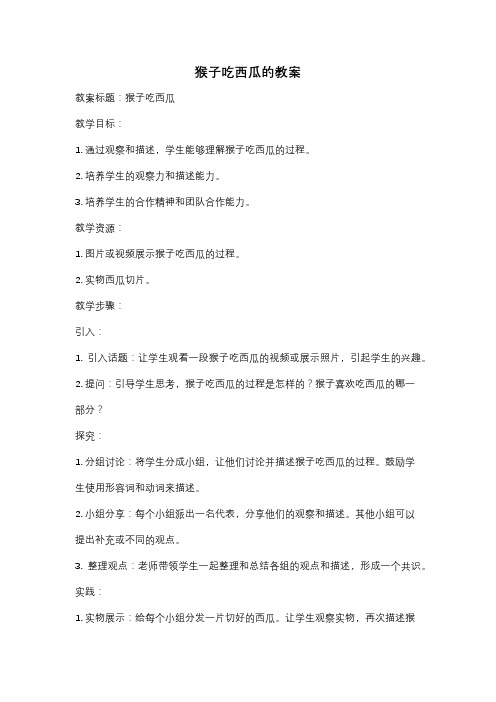 猴子吃西瓜的教案

教案标题：猴子吃西瓜

教学目标：

1. 通过观察和描述，学生能够理解猴子吃西瓜的过程。

2. 培养学生的观察力和描述能力。

3. 培养学生的合作精神和团队合作能力。

教学资源：

1. 图片或视频展示猴子吃西瓜的过程。

2. 实物西瓜切片。

教学步骤：

引入：

1. 引入话题：让学生观看一段猴子吃西瓜的视频或展示照片，引起学生的兴趣。

2. 提问：引导学生思考，猴子吃西瓜的过程是怎样的？猴子喜欢吃西瓜的哪一部分？

探究：

1. 分组讨论：将学生分成小组，让他们讨论并描述猴子吃西瓜的过程。鼓励学生使用形容词和动词来描述。

2. 小组分享：每个小组派出一名代表，分享他们的观察和描述。其他小组可以提出补充或不同的观点。

3. 整理观点：老师带领学生一起整理和总结各组的观点和描述，形成一个共识。

实践：

1. 实物展示：给每个小组分发一片切好的西瓜。让学生观察实物，再次描述猴